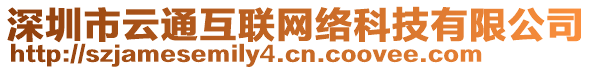 深圳市云通互联网络科技有限公司
http://szjamesemily4.cn.coovee.com